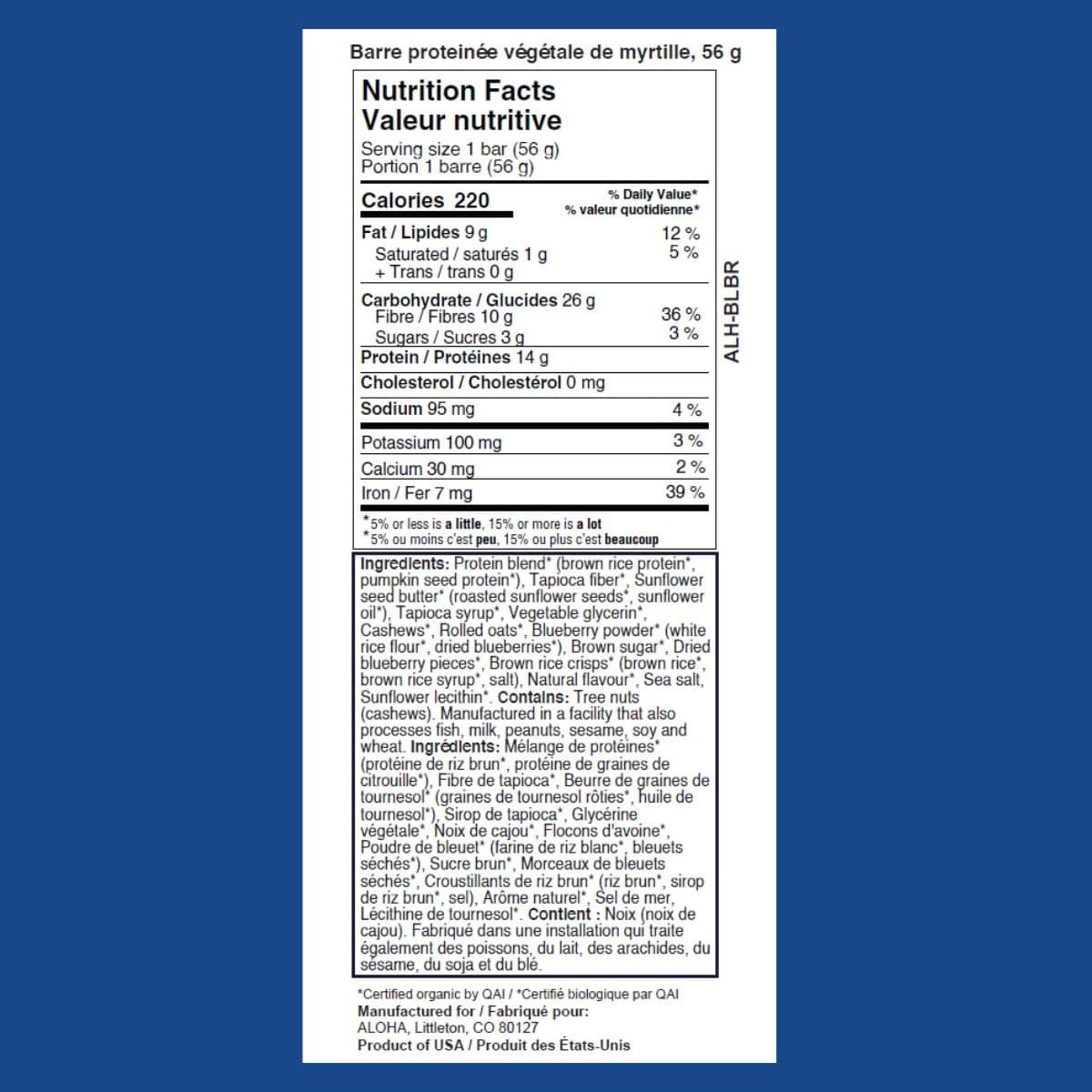 Barre proteinée végétale de myrtille, 56 g

Nutrition Facts
Valeur nutritive
Serving size 1 bar (56 g)
Portion 1 barre (56 g)

| Calories 220 | % Daily Value* % valeur quotidienne* |
|---|---|
| Fat / Lipides 9 g | 12 % |
| Saturated / saturés 1 g + Trans / trans 0 g | 5 % |
| Carbohydrate / Glucides 26 g | |
| Fibre / Fibres 10 g | 36 % |
| Sugars / Sucres 3 g | 3 % |
| Protein / Protéines 14 g | |
| Cholesterol / Cholestérol 0 mg | |
| Sodium 95 mg | 4 % |
| Potassium 100 mg | 3 % |
| Calcium 30 mg | 2 % |
| Iron / Fer 7 mg | 39 % |

*5% or less is a little, 15% or more is a lot
*5% ou moins c'est peu, 15% ou plus c'est beaucoup

ALH-BLBR

Ingredients: Protein blend* (brown rice protein*, pumpkin seed protein*), Tapioca fiber*, Sunflower seed butter* (roasted sunflower seeds*, sunflower oil*), Tapioca syrup*, Vegetable glycerin*, Cashews*, Rolled oats*, Blueberry powder* (white rice flour*, dried blueberries*), Brown sugar*, Dried blueberry pieces*, Brown rice crisps* (brown rice*, brown rice syrup*, salt), Natural flavour*, Sea salt, Sunflower lecithin*. Contains: Tree nuts (cashews). Manufactured in a facility that also processes fish, milk, peanuts, sesame, soy and wheat. Ingrédients: Mélange de protéines* (protéine de riz brun*, protéine de graines de citrouille*), Fibre de tapioca*, Beurre de graines de tournesol* (graines de tournesol rôties*, huile de tournesol*), Sirop de tapioca*, Glycérine végétale*, Noix de cajou*, Flocons d'avoine*, Poudre de bleuet* (farine de riz blanc*, bleuets séchés*), Sucre brun*, Morceaux de bleuets séchés*, Croustillants de riz brun* (riz brun*, sirop de riz brun*, sel), Arôme naturel*, Sel de mer, Lécithine de tournesol*. Contient : Noix (noix de cajou). Fabriqué dans une installation qui traite également des poissons, du lait, des arachides, du sésame, du soja et du blé.

*Certified organic by QAI / *Certifié biologique par QAI
Manufactured for / Fabriqué pour:
ALOHA, Littleton, CO 80127
Product of USA / Produit des États-Unis